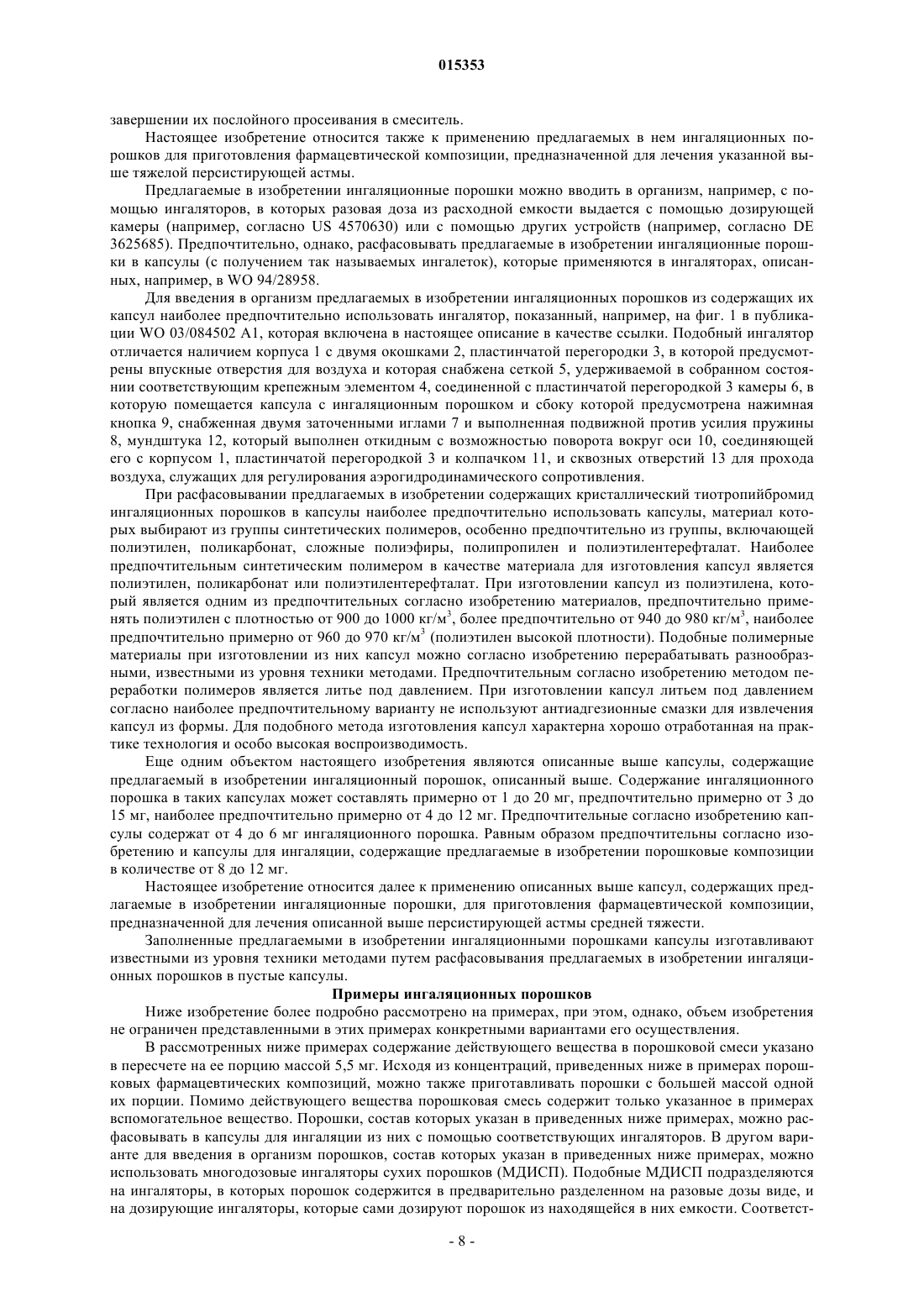 015353

завершении их послойного просеивания в смеситель.

Настоящее изобретение относится также к применению предлагаемых в нем ингаляционных порошков для приготовления фармацевтической композиции, предназначенной для лечения указанной выше тяжелой персистирующей астмы.

Предлагаемые в изобретении ингаляционные порошки можно вводить в организм, например, с помощью ингаляторов, в которых разовая доза из расходной емкости выдается с помощью дозирующей камеры (например, согласно US 4570630) или с помощью других устройств (например, согласно DE 3625685). Предпочтительно, однако, расфасовывать предлагаемые в изобретении ингаляционные порошки в капсулы (с получением так называемых ингалеток), которые применяются в ингаляторах, описанных, например, в WO 94/28958.

Для введения в организм предлагаемых в изобретении ингаляционных порошков из содержащих их капсул наиболее предпочтительно использовать ингалятор, показанный, например, на фиг. 1 в публикации WO 03/084502 A1, которая включена в настоящее описание в качестве ссылки. Подобный ингалятор отличается наличием корпуса 1 с двумя окошками 2, пластинчатой перегородки 3, в которой предусмотрены впускные отверстия для воздуха и которая снабжена сеткой 5, удерживаемой в собранном состоянии соответствующим крепежным элементом 4, соединенной с пластинчатой перегородкой 3 камеры 6, в которую помещается капсула с ингаляционным порошком и сбоку которой предусмотрена нажимная кнопка 9, снабженная двумя заточенными иглами 7 и выполненная подвижной против усилия пружины 8, мундштука 12, который выполнен откидным с возможностью поворота вокруг оси 10, соединяющей его с корпусом 1, пластинчатой перегородкой 3 и колпачком 11, и сквозных отверстий 13 для прохода воздуха, служащих для регулирования аэрогидродинамического сопротивления.

При расфасовывании предлагаемых в изобретении содержащих кристаллический тиотропийбромид ингаляционных порошков в капсулы наиболее предпочтительно использовать капсулы, материал которых выбирают из группы синтетических полимеров, особенно предпочтительно из группы, включающей полиэтилен, поликарбонат, сложные полиэфиры, полипропилен и полиэтилентерефталат. Наиболее предпочтительным синтетическим полимером в качестве материала для изготовления капсул является полиэтилен, поликарбонат или полиэтилентерефталат. При изготовлении капсул из полиэтилена, который является одним из предпочтительных согласно изобретению материалов, предпочтительно применять полиэтилен с плотностью от 900 до 1000 кг/м$^3$, более предпочтительно от 940 до 980 кг/м$^3$, наиболее предпочтительно примерно от 960 до 970 кг/м$^3$ (полиэтилен высокой плотности). Подобные полимерные материалы при изготовлении из них капсул можно согласно изобретению перерабатывать разнообразными, известными из уровня техники методами. Предпочтительным согласно изобретению методом переработки полимеров является литье под давлением. При изготовлении капсул литьем под давлением согласно наиболее предпочтительному варианту не используют антиадгезионные смазки для извлечения капсул из формы. Для подобного метода изготовления капсул характерна хорошо отработанная на практике технология и особо высокая воспроизводимость.

Еще одним объектом настоящего изобретения являются описанные выше капсулы, содержащие предлагаемый в изобретении ингаляционный порошок, описанный выше. Содержание ингаляционного порошка в таких капсулах может составлять примерно от 1 до 20 мг, предпочтительно примерно от 3 до 15 мг, наиболее предпочтительно примерно от 4 до 12 мг. Предпочтительные согласно изобретению капсулы содержат от 4 до 6 мг ингаляционного порошка. Равным образом предпочтительны согласно изобретению и капсулы для ингаляции, содержащие предлагаемые в изобретении порошковые композиции в количестве от 8 до 12 мг.

Настоящее изобретение относится далее к применению описанных выше капсул, содержащих предлагаемые в изобретении ингаляционные порошки, для приготовления фармацевтической композиции, предназначенной для лечения описанной выше персистирующей астмы средней тяжести.

Заполненные предлагаемыми в изобретении ингаляционными порошками капсулы изготавливают известными из уровня техники методами путем расфасовывания предлагаемых в изобретении ингаляционных порошков в пустые капсулы.

Примеры ингаляционных порошков

Ниже изобретение более подробно рассмотрено на примерах, при этом, однако, объем изобретения не ограничен представленными в этих примерах конкретными вариантами его осуществления.

В рассмотренных ниже примерах содержание действующего вещества в порошковой смеси указано в пересчете на ее порцию массой 5,5 мг. Исходя из концентраций, приведенных ниже в примерах порошковых фармацевтических композиций, можно также приготавливать порошки с большей массой одной их порции. Помимо действующего вещества порошковая смесь содержит только указанное в примерах вспомогательное вещество. Порошки, состав которых указан в приведенных ниже примерах, можно расфасовывать в капсулы для ингаляции из них с помощью соответствующих ингаляторов. В другом варианте для введения в организм порошков, состав которых указан в приведенных ниже примерах, можно использовать многодозовые ингаляторы сухих порошков (МДИСП). Подобные МДИСП подразделяются на ингаляторы, в которых порошок содержится в предварительно разделенном на разовые дозы виде, и на дозирующие ингаляторы, которые сами дозируют порошок из находящейся в них емкости. Соответст-

- 8 -